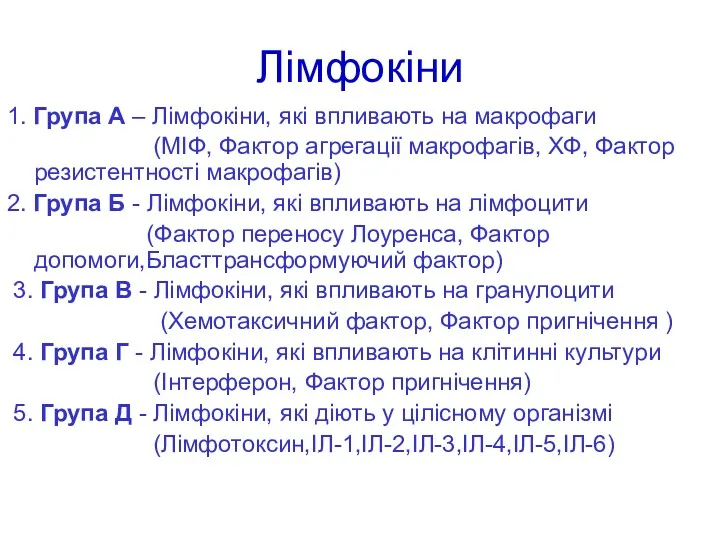 Лімфокіни

1. Група А – Лімфокіни, які впливають на макрофаги (МІФ, Фактор агрегації макрофагів, ХФ, Фактор резистентності макрофагів)

2. Група Б - Лімфокіни, які впливають на лімфоцити (Фактор переносу Лоуренса, Фактор допомоги,Бласттрансформуючий фактор)

3. Група В - Лімфокіни, які впливають на гранулоцити (Хемотаксичний фактор, Фактор пригнічення )

4. Група Г - Лімфокіни, які впливають на клітинні культури (Інтерферон, Фактор пригнічення)

5. Група Д - Лімфокіни, які діють у цілісному організмі (Лімфотоксин,ІЛ-1,ІЛ-2,ІЛ-3,ІЛ-4,ІЛ-5,ІЛ-6)